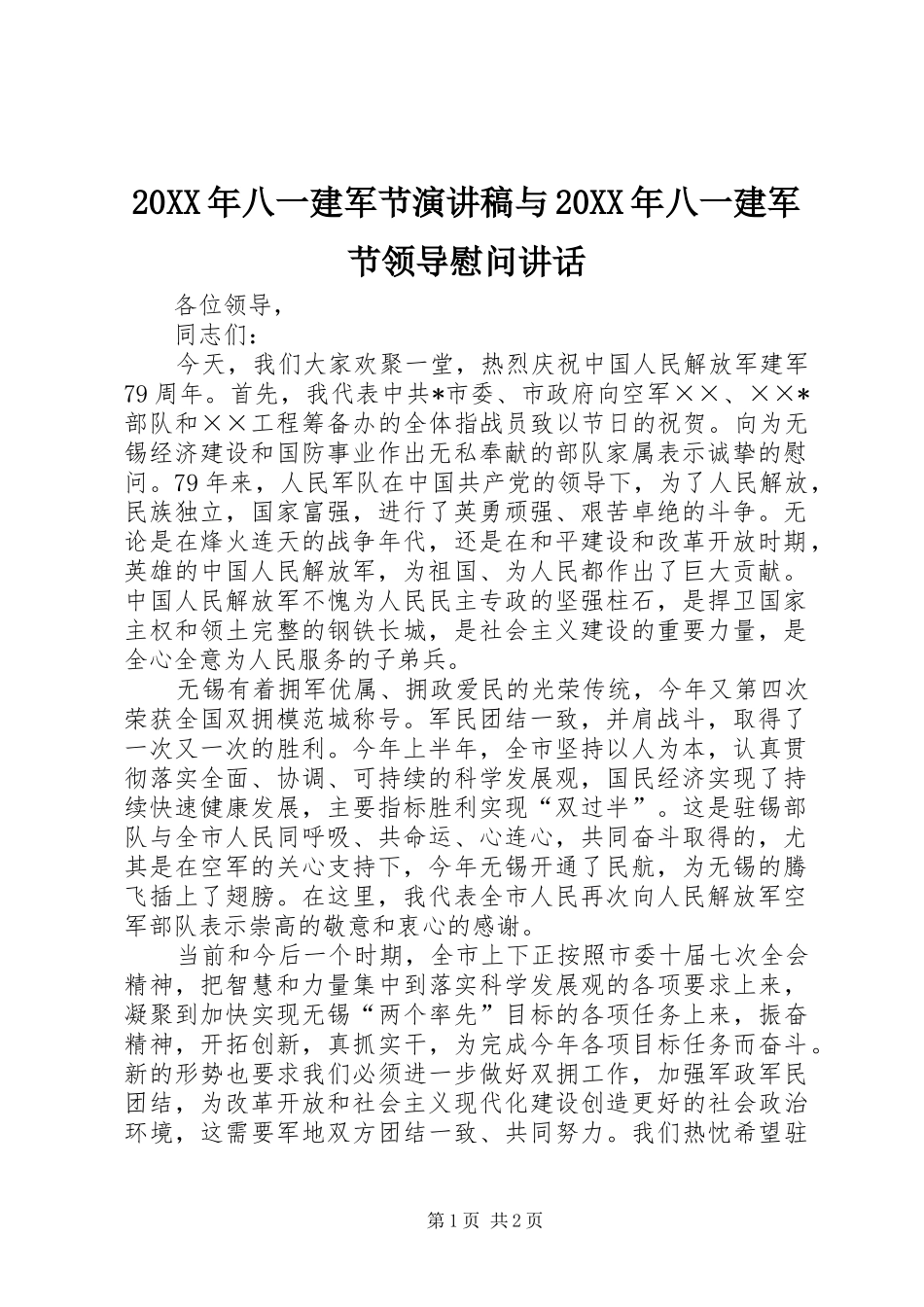 20XX年八一建军节演讲稿与20XX年八一建军节领导慰问讲话

各位领导，

同志们：

今天，我们大家欢聚一堂，热烈庆祝中国人民解放军建军79周年。首先，我代表中共*市委、市政府向空军××、××*部队和××工程筹备办的全体指战员致以节日的祝贺。向为无锡经济建设和国防事业作出无私奉献的部队家属表示诚挚的慰问。79年来，人民军队在中国共产党的领导下，为了人民解放，民族独立，国家富强，进行了英勇顽强、艰苦卓绝的斗争。无论是在烽火连天的战争年代，还是在和平建设和改革开放时期，英雄的中国人民解放军，为祖国、为人民都作出了巨大贡献。中国人民解放军不愧为人民民主专政的坚强柱石，是捍卫国家主权和领土完整的钢铁长城，是社会主义建设的重要力量，是全心全意为人民服务的子弟兵。

无锡有着拥军优属、拥政爱民的光荣传统，今年又第四次荣获全国双拥模范城称号。军民团结一致，并肩战斗，取得了一次又一次的胜利。今年上半年，全市坚持以人为本，认真贯彻落实全面、协调、可持续的科学发展观，国民经济实现了持续快速健康发展，主要指标胜利实现“双过半”。这是驻锡部队与全市人民同呼吸、共命运、心连心，共同奋斗取得的，尤其是在空军的关心支持下，今年无锡开通了民航，为无锡的腾飞插上了翅膀。在这里，我代表全市人民再次向人民解放军空军部队表示崇高的敬意和衷心的感谢。

当前和今后一个时期，全市上下正按照市委十届七次全会精神，把智慧和力量集中到落实科学发展观的各项要求上来，凝聚到加快实现无锡“两个率先”目标的各项任务上来，振奋精神，开拓创新，真抓实干，为完成今年各项目标任务而奋斗。新的形势也要求我们必须进一步做好双拥工作，加强军政军民团结，为改革开放和社会主义现代化建设创造更好的社会政治环境，这需要军地双方团结一致、共同努力。我们热忱希望驻

第1页 共2页